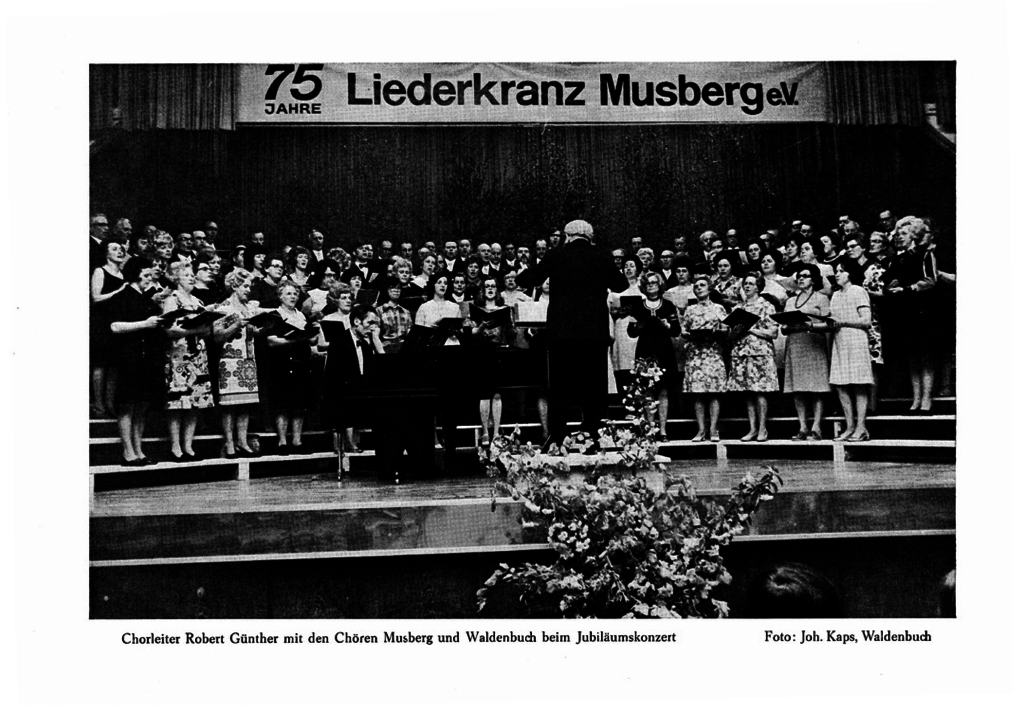 75 JAHRE Liederkranz Musberg e.V.

Chorleiter Robert Günther mit den Chören Musberg und Waldenbuch beim Jubiläumskonzert

Foto: Joh. Kaps, Waldenbuch